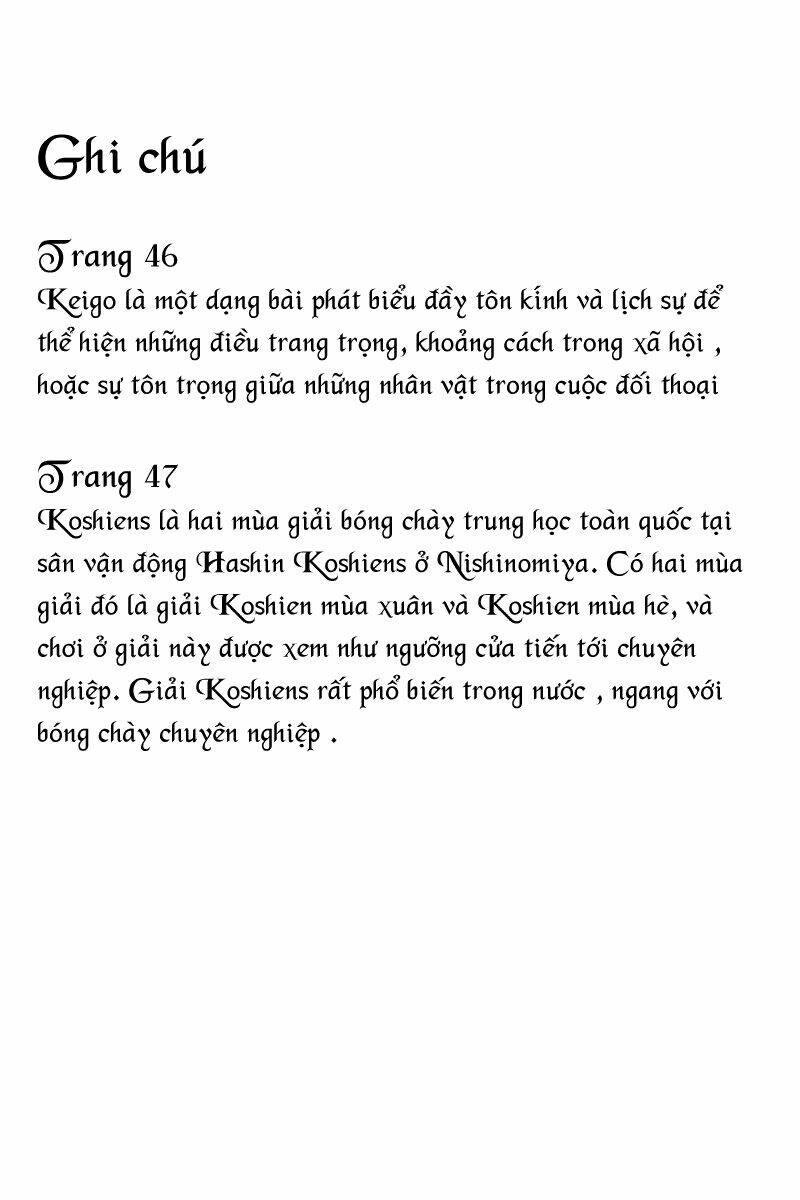 Ghi chú

Trang 46
Keigo là một dạng bài phát biểu đầy tôn kính và lịch sự để thể hiện những điều trang trọng, khoảng cách trong xã hội , hoặc sự tôn trọng giữa những nhân vật trong cuộc đối thoại

Trang 47
Koshiens là hai mùa giải bóng chày trung học toàn quốc tại sân vận động Hashin Koshiens ở Nishinomiya. Có hai mùa giải đó là giải Koshien mùa xuân và Koshien mùa hè, và chơi ở giải này được xem như ngưỡng cửa tiến tới chuyên nghiệp. Giải Koshiens rất phổ biến trong nước , ngang với bóng chày chuyên nghiệp .